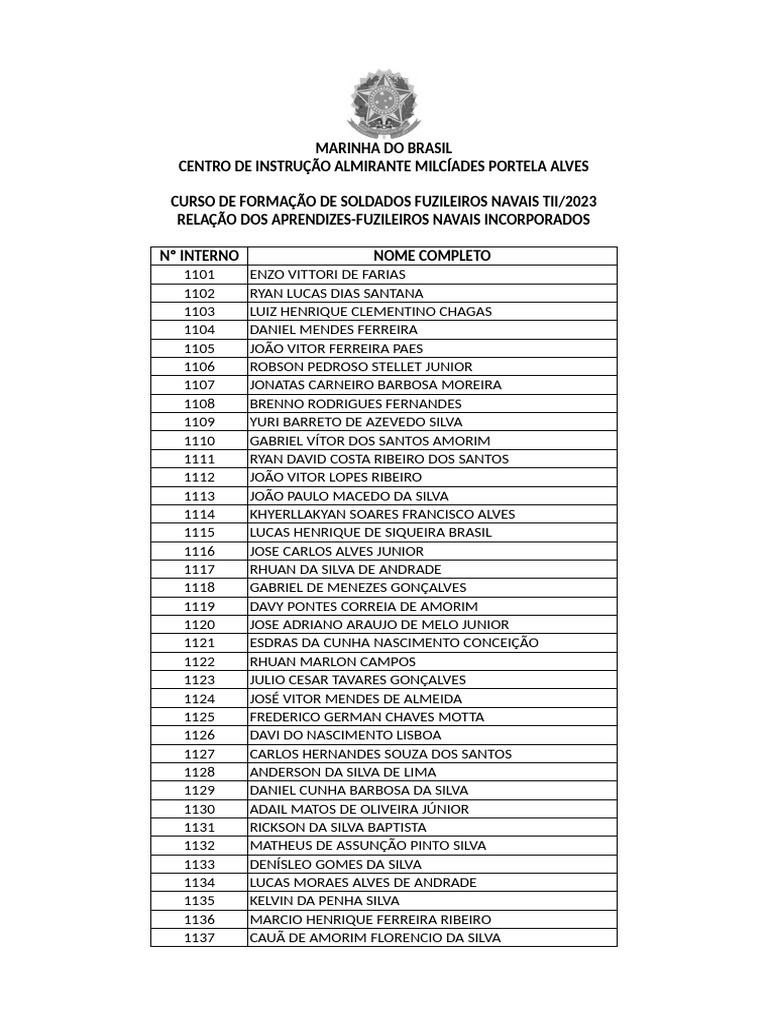 MARINHA DO BRASIL
CENTRO DE INSTRUÇÃO ALMIRANTE MILCÍADES PORTELA ALVES

CURSO DE FORMAÇÃO DE SOLDADOS FUZILEIROS NAVAIS TII/2023
RELAÇÃO DOS APRENDIZES-FUZILEIROS NAVAIS INCORPORADOS

| N° INTERNO | NOME COMPLETO |
|---|---|
| 1101 | ENZO VITTORI DE FARIAS |
| 1102 | RYAN LUCAS DIAS SANTANA |
| 1103 | LUIZ HENRIQUE CLEMENTINO CHAGAS |
| 1104 | DANIEL MENDES FERREIRA |
| 1105 | JOÃO VITOR FERREIRA PAES |
| 1106 | ROBSON PEDROSO STELLET JUNIOR |
| 1107 | JONATAS CARNEIRO BARBOSA MOREIRA |
| 1108 | BRENNO RODRIGUES FERNANDES |
| 1109 | YURI BARRETO DE AZEVEDO SILVA |
| 1110 | GABRIEL VÍTOR DOS SANTOS AMORIM |
| 1111 | RYAN DAVID COSTA RIBEIRO DOS SANTOS |
| 1112 | JOÃO VITOR LOPES RIBEIRO |
| 1113 | JOÃO PAULO MACEDO DA SILVA |
| 1114 | KHYERLLAKYAN SOARES FRANCISCO ALVES |
| 1115 | LUCAS HENRIQUE DE SIQUEIRA BRASIL |
| 1116 | JOSE CARLOS ALVES JUNIOR |
| 1117 | RHUAN DA SILVA DE ANDRADE |
| 1118 | GABRIEL DE MENEZES GONÇALVES |
| 1119 | DAVY PONTES CORREIA DE AMORIM |
| 1120 | JOSE ADRIANO ARAUJO DE MELO JUNIOR |
| 1121 | ESDRAS DA CUNHA NASCIMENTO CONCEIÇÃO |
| 1122 | RHUAN MARLON CAMPOS |
| 1123 | JULIO CESAR TAVARES GONÇALVES |
| 1124 | JOSÉ VITOR MENDES DE ALMEIDA |
| 1125 | FREDERICO GERMAN CHAVES MOTTA |
| 1126 | DAVI DO NASCIMENTO LISBOA |
| 1127 | CARLOS HERNANDES SOUZA DOS SANTOS |
| 1128 | ANDERSON DA SILVA DE LIMA |
| 1129 | DANIEL CUNHA BARBOSA DA SILVA |
| 1130 | ADAIL MATOS DE OLIVEIRA JÚNIOR |
| 1131 | RICKSON DA SILVA BAPTISTA |
| 1132 | MATHEUS DE ASSUNÇÃO PINTO SILVA |
| 1133 | DENÍSLEO GOMES DA SILVA |
| 1134 | LUCAS MORAES ALVES DE ANDRADE |
| 1135 | KELVIN DA PENHA SILVA |
| 1136 | MARCIO HENRIQUE FERREIRA RIBEIRO |
| 1137 | CAUÃ DE AMORIM FLORENCIO DA SILVA |